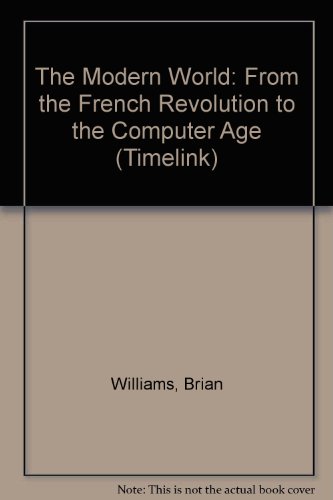 The Modern World: From the French Revolution to the Computer Age (Timelink)

Williams, Brian

Note: This is not the actual book cover